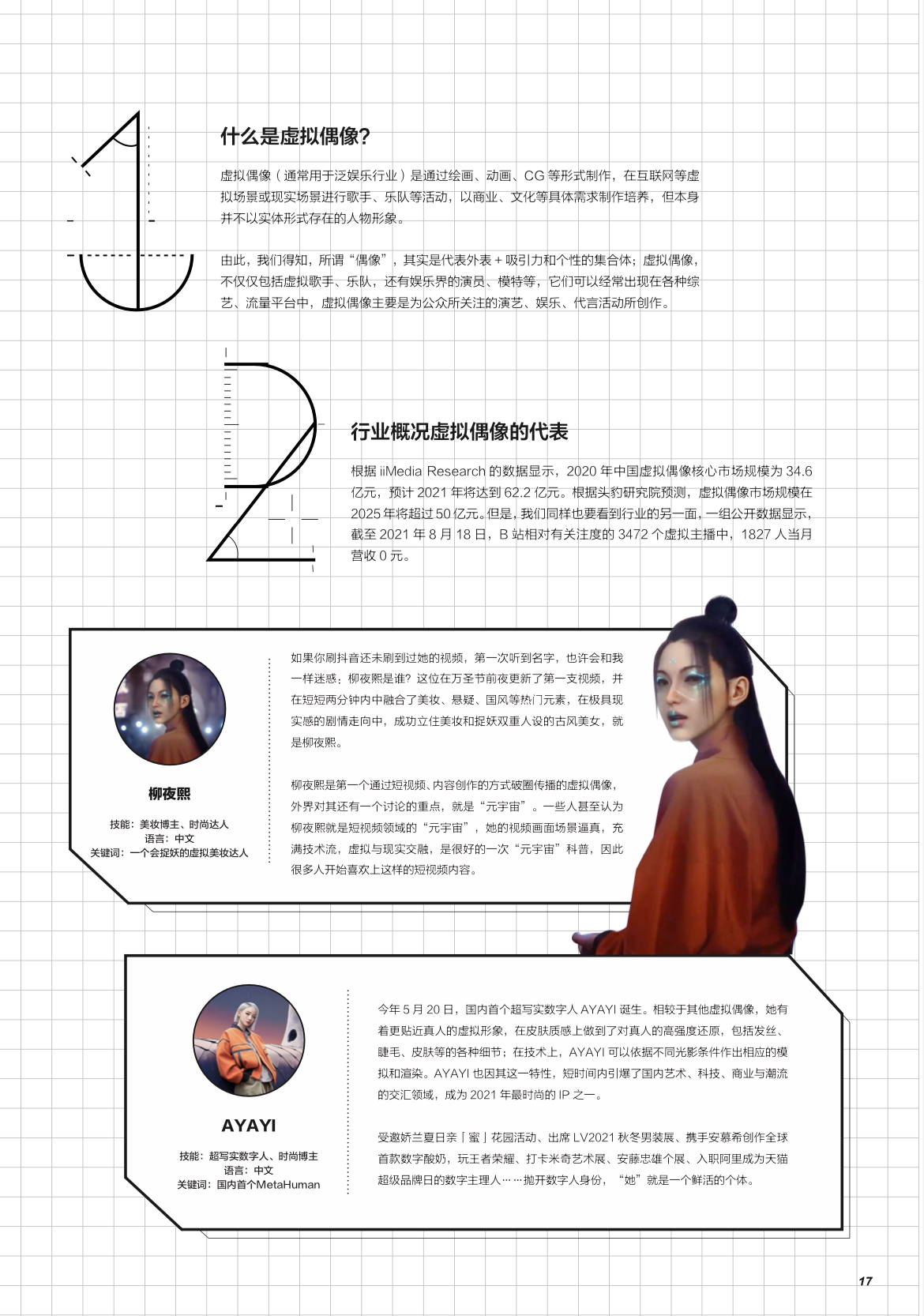 什么是虚拟偶像?

虚拟偶像（通常用于泛娱乐行业）是通过绘画、动画、CG等形式制作，在互联网等虚拟场景或现实场景进行歌手、乐队等活动，以商业、文化等具体需求制作培养，但本身并不以实体形式存在的人物形象。

由此，我们得知，所谓“偶像”，其实是代表外表+吸引力和个性的集合体；虚拟偶像，不仅仅包括虚拟歌手、乐队，还有娱乐界的演员、模特等，它们可以经常出现在各种综艺、流量平台中，虚拟偶像主要是为公众所关注的演艺、娱乐、代言活动所创作。

行业概况虚拟偶像的代表

根据iiMedia Research的数据显示，2020年中国虚拟偶像核心市场规模为34.6亿元，预计2021年将达到62.2亿元。根据头豹研究院预测，虚拟偶像市场规模在2025年将超过50亿元。但是，我们同样也要看到行业的另一面，一组公开数据显示，截至2021年8月18日，B站相对有关注度的3472个虚拟主播中，1827人当月营收0元。

柳夜熙

技能：美妆博主、时尚达人
语言：中文
关键词：一个会捉妖的虚拟美妆达人

如果你刷抖音还未刷到过她的视频，第一次听到名字，也许会和我一样迷惑：柳夜熙是谁？这位在万圣节前夜更新了第一支视频，并在短短两分钟内中融合了美妆、悬疑、国风等热门元素，在极具现实感的剧情走向中，成功立住美妆和捉妖双重人设的古风美女，就是柳夜熙。

柳夜熙是第一个通过短视频、内容创作的方式破圈传播的虚拟偶像，外界对其还有一个讨论的重点，就是“元宇宙”。一些人甚至认为柳夜熙就是短视频领域的“元宇宙”，她的视频画面场景逼真，充满技术流，虚拟与现实交融，是很好的一次“元宇宙”科普，因此很多人开始喜欢上这样的短视频内容。

AYAYI

技能：超写实数字人、时尚博主
语言：中文
关键词：国内首个MetaHuman

今年5月20日，国内首个超写实数字人AYAYI诞生。相较于其他虚拟偶像，她有着更贴近真人的虚拟形象，在皮肤质感上做到了对真人的高强度还原，包括发丝、睫毛、皮肤等的各种细节；在技术上，AYAYI可以依据不同光影条件作出相应的模拟和渲染。AYAYI也因其这一特性，短时间内引爆了国内艺术、科技、商业与潮流的交汇领域，成为2021年最时尚的IP之一。

受邀娇兰夏日亲「蜜」花园活动、出席LV2021秋冬男装展、携手安慕希创作全球首款数字酸奶，玩王者荣耀、打卡米奇艺术展、安藤忠雄个展、入职阿里成为天猫超级品牌日的数字主理人……抛开数字人身份，“她”就是一个鲜活的个体。

17